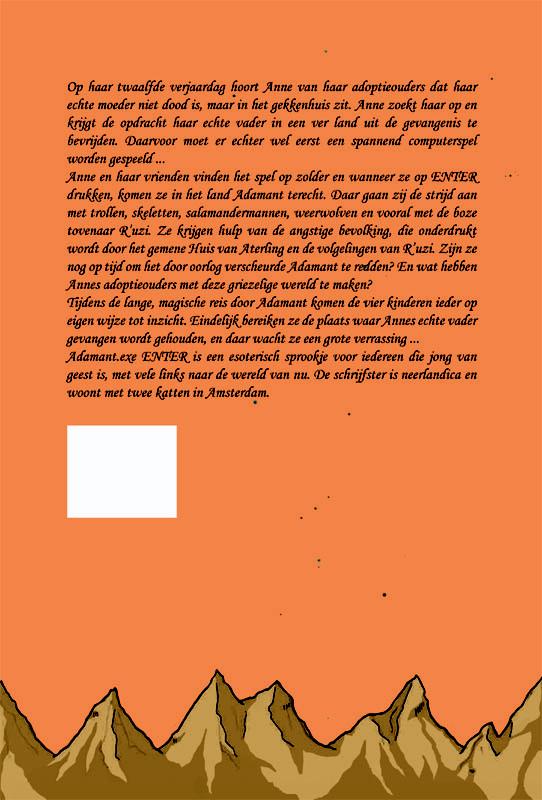 Op haar twaalfde verjaardag hoort Anne van haar adoptieouders dat haar echte moeder niet dood is, maar in het gekkenhuis zit. Anne zoekt haar op en krijgt de opdracht haar echte vader in een ver land uit de gevangenis te bevrijden. Daarvoor moet er echter wel eerst een spannend computerspel worden gespeeld ...

Anne en haar vrienden vinden het spel op zolder en wanneer ze op ENTER drukken, komen ze in het land Adamant terecht. Daar gaan zij de strijd aan met trollen, skeletten, salamandermannen, weerwolven en vooral met de boze tovenaar R'uzi. Ze krijgen hulp van de angstige bevolking, die onderdrukt wordt door het gemene Huis van Aterling en de volgelingen van R'uzi. Zijn ze nog op tijd om het door oorlog verscheurde Adamant te redden? En wat hebben Annes adoptieouders met deze griezelige wereld te maken?

Tijdens de lange, magische reis door Adamant komen de vier kinderen ieder op eigen wijze tot inzicht. Eindelijk bereiken ze de plaats waar Annes echte vader gevangen wordt gehouden, en daar wacht ze een grote verrassing ...

Adamant.exe ENTER is een esoterisch sprookje voor iedereen die jong van geest is, met vele links naar de wereld van nu. De schrijfster is neerlandica en woont met twee katten in Amsterdam.